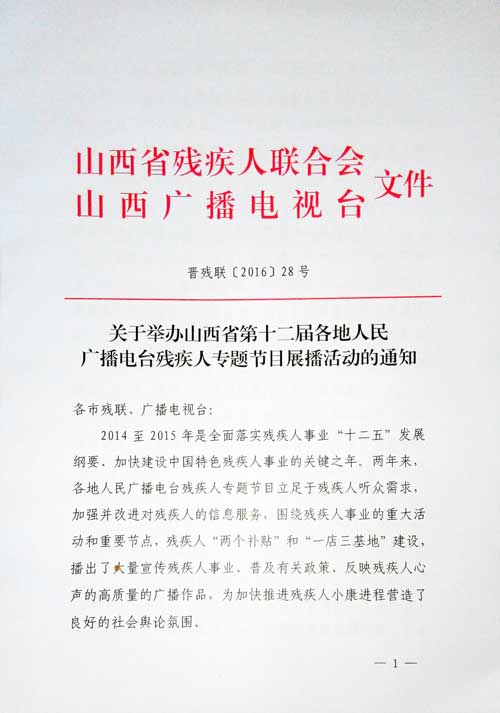 山西省残疾人联合会
山西广播电视台
文件

晋残联〔2016〕28号

关于举办山西省第十二届各地人民
广播电台残疾人专题节目展播活动的通知

各市残联、广播电视台:

2014至2015年是全面落实残疾人事业“十二五”发展纲要、加快建设中国特色残疾人事业的关键之年。两年来,各地人民广播电台残疾人专题节目立足于残疾人听众需求,加强并改进对残疾人的信息服务,围绕残疾人事业的重大活动和重要节点,残疾人“两个补贴”和“一店三基地”建设,播出了大量宣传残疾人事业、普及有关政策、反映残疾人心声的高质量的广播作品,为加快推进残疾人小康进程营造了良好的社会舆论氛围。

— 1 —